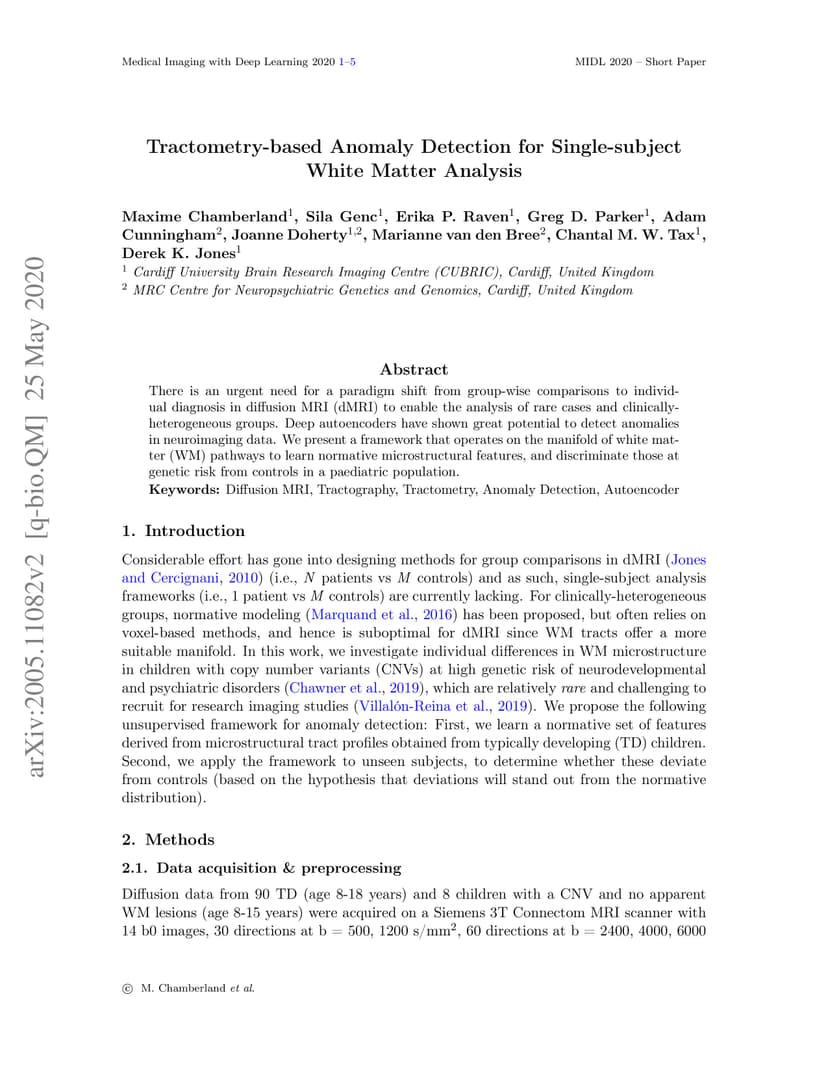 Medical Imaging with Deep Learning 2020 1–5

MIDL 2020 – Short Paper

arXiv:2005.11082v2 [q-bio.QM] 25 May 2020

Tractometry-based Anomaly Detection for Single-subject White Matter Analysis

Maxime Chamberland$^1$, Sila Genc$^1$, Erika P. Raven$^1$, Greg D. Parker$^1$, Adam Cunningham$^2$, Joanne Doherty$^{1,2}$, Marianne van den Bree$^2$, Chantal M. W. Tax$^1$, Derek K. Jones$^1$

$^1$ Cardiff University Brain Research Imaging Centre (CUBRIC), Cardiff, United Kingdom
$^2$ MRC Centre for Neuropsychiatric Genetics and Genomics, Cardiff, United Kingdom

Abstract

There is an urgent need for a paradigm shift from group-wise comparisons to individual diagnosis in diffusion MRI (dMRI) to enable the analysis of rare cases and clinically-heterogeneous groups. Deep autoencoders have shown great potential to detect anomalies in neuroimaging data. We present a framework that operates on the manifold of white matter (WM) pathways to learn normative microstructural features, and discriminate those at genetic risk from controls in a paediatric population.

Keywords: Diffusion MRI, Tractography, Tractometry, Anomaly Detection, Autoencoder

1. Introduction

Considerable effort has gone into designing methods for group comparisons in dMRI (Jones and Cercignani, 2010) (i.e., $N$ patients vs $M$ controls) and as such, single-subject analysis frameworks (i.e., 1 patient vs $M$ controls) are currently lacking. For clinically-heterogeneous groups, normative modeling (Marquand et al., 2016) has been proposed, but often relies on voxel-based methods, and hence is suboptimal for dMRI since WM tracts offer a more suitable manifold. In this work, we investigate individual differences in WM microstructure in children with copy number variants (CNVs) at high genetic risk of neurodevelopmental and psychiatric disorders (Chawner et al., 2019), which are relatively rare and challenging to recruit for research imaging studies (Villalón-Reina et al., 2019). We propose the following unsupervised framework for anomaly detection: First, we learn a normative set of features derived from microstructural tract profiles obtained from typically developing (TD) children. Second, we apply the framework to unseen subjects, to determine whether these deviate from controls (based on the hypothesis that deviations will stand out from the normative distribution).

2. Methods

2.1. Data acquisition & preprocessing

Diffusion data from 90 TD (age 8-18 years) and 8 children with a CNV and no apparent WM lesions (age 8-15 years) were acquired on a Siemens 3T Connectom MRI scanner with 14 b0 images, 30 directions at b = 500, 1200 s/mm$^2$, 60 directions at b = 2400, 4000, 6000

© M. Chamberland et al.